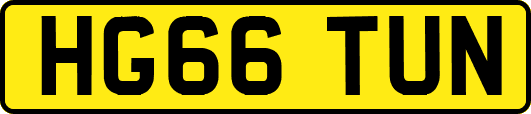 HG66 TUN